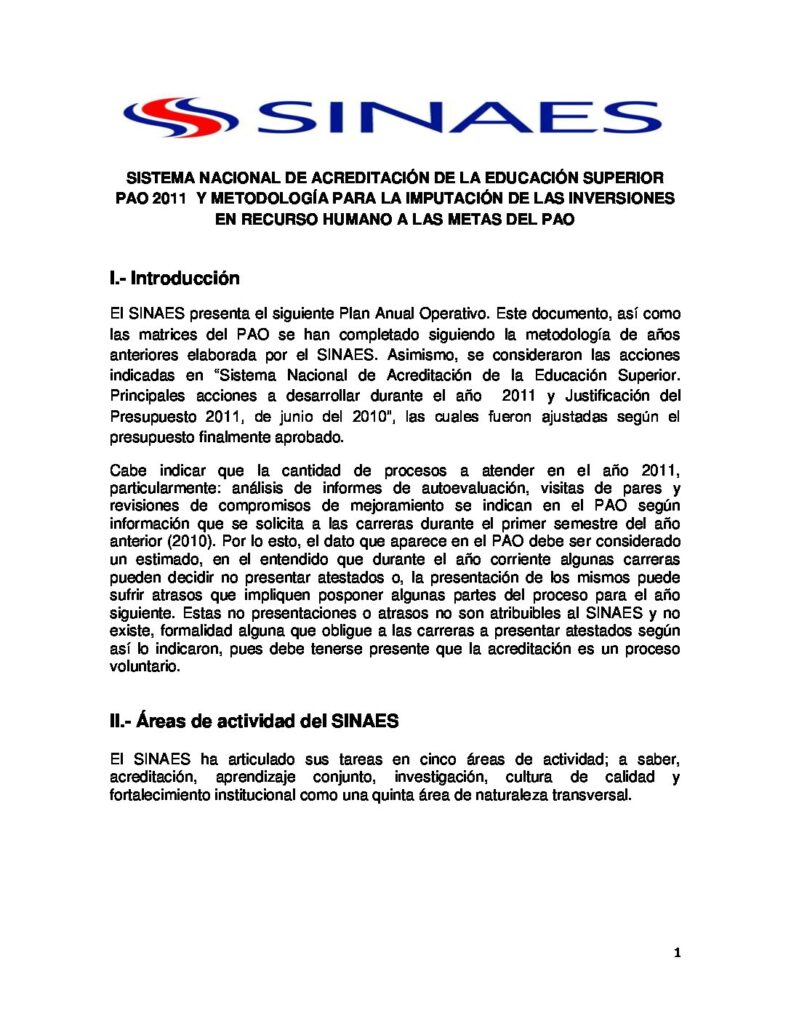 SINAES

SISTEMA NACIONAL DE ACREDITACIÓN DE LA EDUCACIÓN SUPERIOR
PAO 2011 Y METODOLOGÍA PARA LA IMPUTACIÓN DE LAS INVERSIONES EN RECURSO HUMANO A LAS METAS DEL PAO

I.- Introducción

El SINAES presenta el siguiente Plan Anual Operativo. Este documento, así como las matrices del PAO se han completado siguiendo la metodología de años anteriores elaborada por el SINAES. Asimismo, se consideraron las acciones indicadas en "Sistema Nacional de Acreditación de la Educación Superior. Principales acciones a desarrollar durante el año 2011 y Justificación del Presupuesto 2011, de junio del 2010", las cuales fueron ajustadas según el presupuesto finalmente aprobado.

Cabe indicar que la cantidad de procesos a atender en el año 2011, particularmente: análisis de informes de autoevaluación, visitas de pares y revisiones de compromisos de mejoramiento se indican en el PAO según información que se solicita a las carreras durante el primer semestre del año anterior (2010). Por lo esto, el dato que aparece en el PAO debe ser considerado un estimado, en el entendido que durante el año corriente algunas carreras pueden decidir no presentar atestados o, la presentación de los mismos puede sufrir atrasos que impliquen posponer algunas partes del proceso para el año siguiente. Estas no presentaciones o atrasos no son atribuibles al SINAES y no existe, formalidad alguna que obligue a las carreras a presentar atestados según así lo indicaron, pues debe tenerse presente que la acreditación es un proceso voluntario.

II.- Áreas de actividad del SINAES

El SINAES ha articulado sus tareas en cinco áreas de actividad; a saber, acreditación, aprendizaje conjunto, investigación, cultura de calidad y fortalecimiento institucional como una quinta área de naturaleza transversal.

1